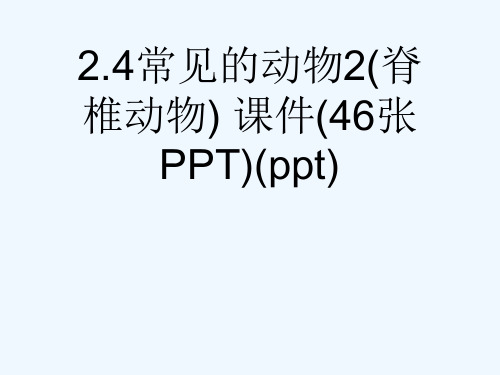 2.4常见的动物2(脊椎动物) 课件(46张PPT)(ppt)